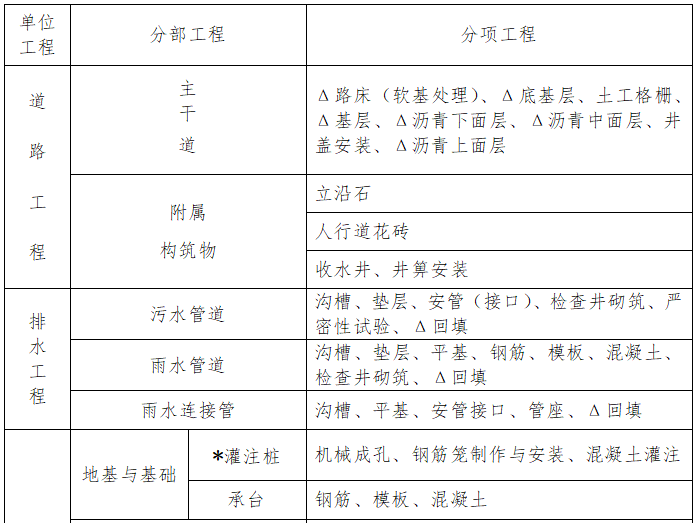 | 单位工程 | 分部工程 | | 分项工程 |
|---|---|---|---|
| 道路工程 | 主干道 | | Δ路床（软基处理）、Δ底基层、土工格栅、Δ基层、Δ沥青下面层、Δ沥青中面层、井盖安装、Δ沥青上面层 |
| | 附属构筑物 | | 立沿石 |
| | | | 人行道花砖 |
| | | | 收水井、井箅安装 |
| 排水工程 | 污水管道 | | 沟槽、垫层、安管（接口）、检查井砌筑、严密性试验、Δ回填 |
| | 雨水管道 | | 沟槽、垫层、平基、钢筋、模板、混凝土、检查井砌筑、Δ回填 |
| | 雨水连接管 | | 沟槽、平基、安管接口、管座、Δ回填 |
| | 地基与基础 | *灌注桩 | 机械成孔、钢筋笼制作与安装、混凝土灌注 |
| | | 承台 | 钢筋、模板、混凝土 |